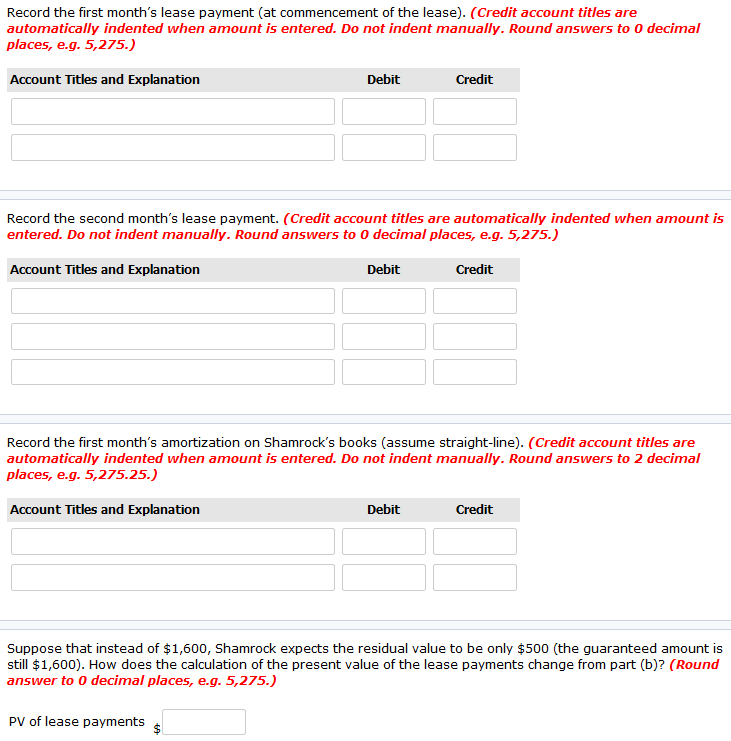 Record the first month's lease payment (at commencement of the lease). (Credit account titles are automatically indented when amount is entered. Do not indent manually. Round answers to 0 decimal places, e.g. 5,275.)

| Account Titles and Explanation | Debit | Credit |
|---|---|---|
| | | |
| | | |

Record the second month's lease payment. (Credit account titles are automatically indented when amount is entered. Do not indent manually. Round answers to 0 decimal places, e.g. 5,275.)

| Account Titles and Explanation | Debit | Credit |
|---|---|---|
| | | |
| | | |
| | | |

Record the first month's amortization on Shamrock's books (assume straight-line). (Credit account titles are automatically indented when amount is entered. Do not indent manually. Round answers to 2 decimal places, e.g. 5,275.25.)

| Account Titles and Explanation | Debit | Credit |
|---|---|---|
| | | |
| | | |

Suppose that instead of $1,600, Shamrock expects the residual value to be only $500 (the guaranteed amount is still $1,600). How does the calculation of the present value of the lease payments change from part (b)? (Round answer to 0 decimal places, e.g. 5,275.)

PV of lease payments $